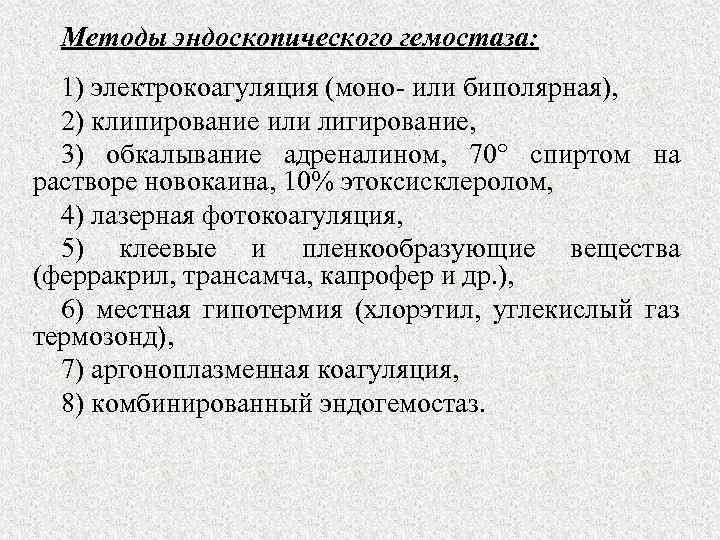 Методы эндоскопического гемостаза:

1) электрокоагуляция (моно- или биполярная),

2) клипирование или лигирование,

3) обкалывание адреналином, 70° спиртом на растворе новокаина, 10% этоксисклеролом,

4) лазерная фотокоагуляция,

5) клеевые и пленкообразующие вещества (ферракрил, трансамча, капрофер и др.),

6) местная гипотермия (хлорэтил, углекислый газ термозонд),

7) аргоноплазменная коагуляция,

8) комбинированный эндогемостаз.